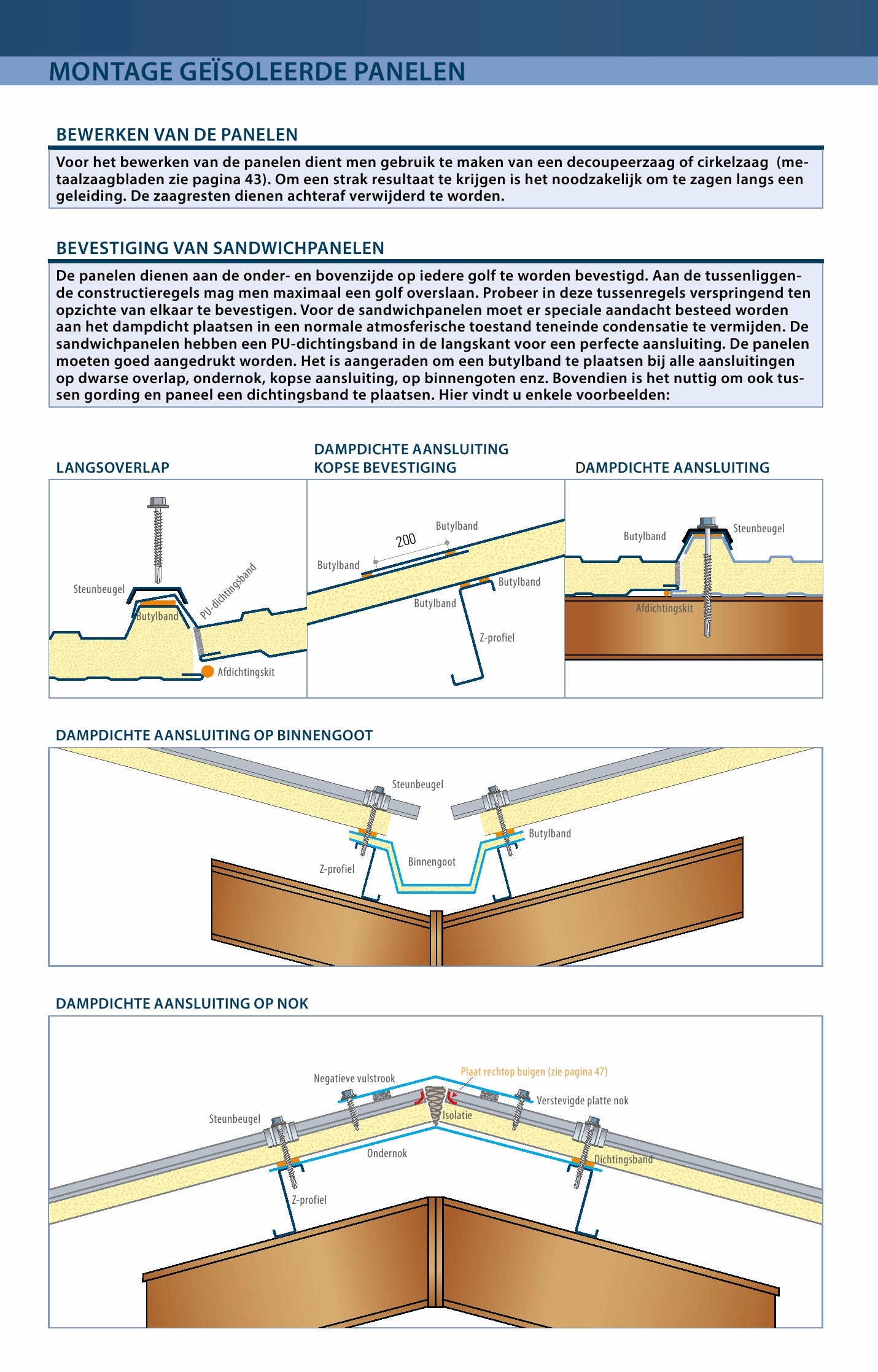 MONTAGE GEÏSOLEERDE PANELEN

BEWERKEN VAN DE PANELEN

Voor het bewerken van de panelen dient men gebruik te maken van een decoupeerzaag of cirkelzaag (metaalzaagbladen zie pagina 43). Om een strak resultaat te krijgen is het noodzakelijk om te zagen langs een geleiding. De zaagresten dienen achteraf verwijderd te worden.

BEVESTIGING VAN SANDWICHPANELEN

De panelen dienen aan de onder- en bovenzijde op iedere golf te worden bevestigd. Aan de tussenliggende constructieregels mag men maximaal een golf overslaan. Probeer in deze tussenregels verspringend ten opzichte van elkaar te bevestigen. Voor de sandwichpanelen moet er speciale aandacht besteed worden aan het dampdicht plaatsen in een normale atmosferische toestand teneinde condensatie te vermijden. De sandwichpanelen hebben een PU-dichtingsband in de langskant voor een perfecte aansluiting. De panelen moeten goed aangedrukt worden. Het is aangeraden om een butylband te plaatsen bij alle aansluitingen op dwarse overlap, ondernok, kopse aansluiting, op binnengoten enz. Bovendien is het nuttig om ook tussen gording en paneel een dichtingsband te plaatsen. Hier vindt u enkele voorbeelden:

LANGSOVERLAP

Steunbeugel
Butylband
PU-dichtingsband
Afdichtingskit

DAMPDICHTE AANSLUITING KOPSE BEVESTIGING

Butylband
200
Butylband
Butylband
Butylband
Z-profiel

DAMPDICHTE AANSLUITING

Butylband
Steunbeugel
Afdichtingskit

DAMPDICHTE AANSLUITING OP BINNENGOOT

Steunbeugel
Butylband
Z-profiel
Binnengoot

DAMPDICHTE AANSLUITING OP NOK

Negatieve vulstrook
Plaat rechtop buigen (zie pagina 47)
Verstevigde platte nok
Steunbeugel
Isolatie
Ondernok
Dichtingsband
Z-profiel